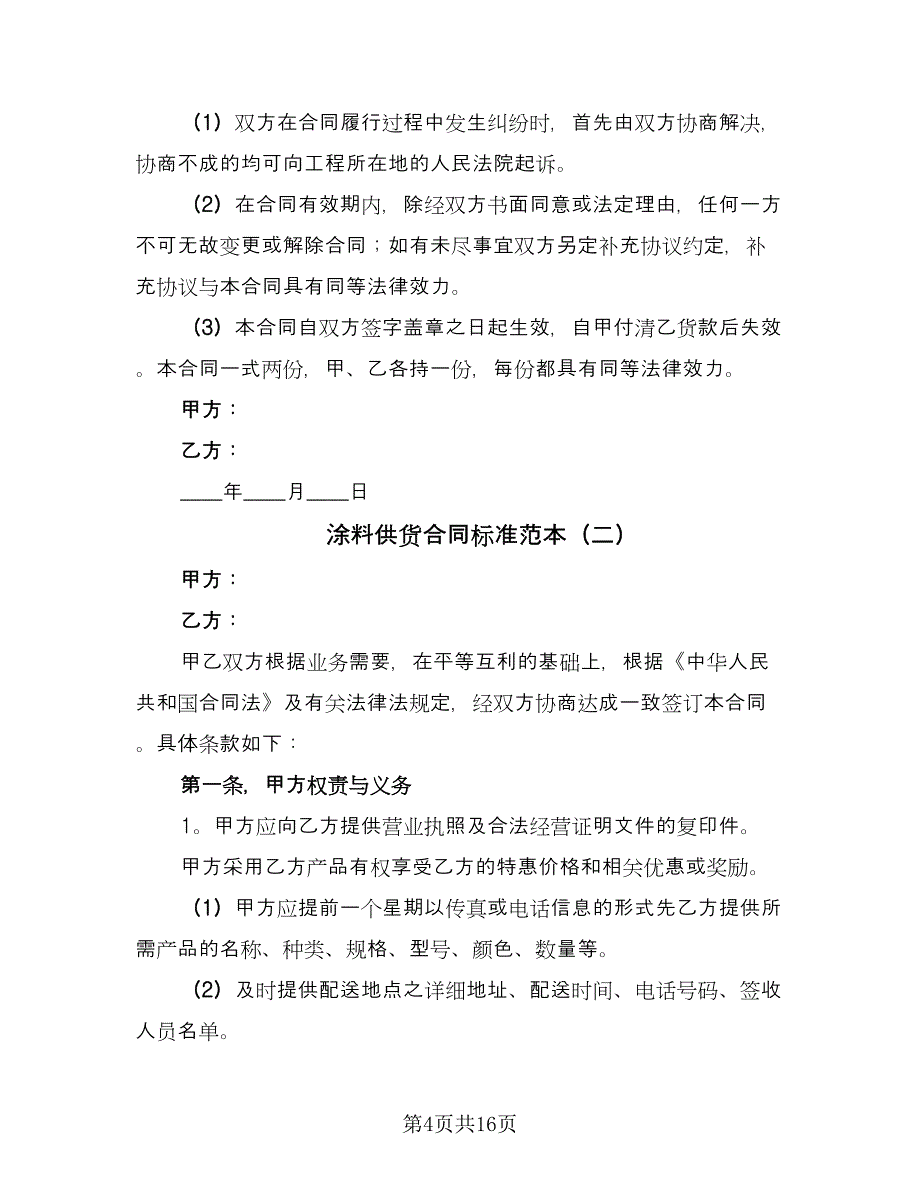 （1）双方在合同履行过程中发生纠纷时，首先由双方协商解决，协商不成的均可向工程所在地的人民法院起诉。

（2）在合同有效期内，除经双方书面同意或法定理由，任何一方不可无故变更或解除合同；如有未尽事宜双方另定补充协议约定，补充协议与本合同具有同等法律效力。

（3）本合同自双方签字盖章之日起生效，自甲付清乙货款后失效。本合同一式两份，甲、乙各持一份，每份都具有同等法律效力。

甲方：

乙方：

____年____月____日

涂料供货合同标准范本（二）

甲方：

乙方：

甲乙双方根据业务需要，在平等互利的基础上，根据《中华人民共和国合同法》及有关法律法规定，经双方协商达成一致签订本合同。具体条款如下：

第一条，甲方权责与义务

1。甲方应向乙方提供营业执照及合法经营证明文件的复印件。

甲方采用乙方产品有权享受乙方的特惠价格和相关优惠或奖励。

（1）甲方应提前一个星期以传真或电话信息的形式先乙方提供所需产品的名称、种类、规格、型号、颜色、数量等。

（2）及时提供配送地点之详细地址、配送时间、电话号码、签收人员名单。

第4页共16页